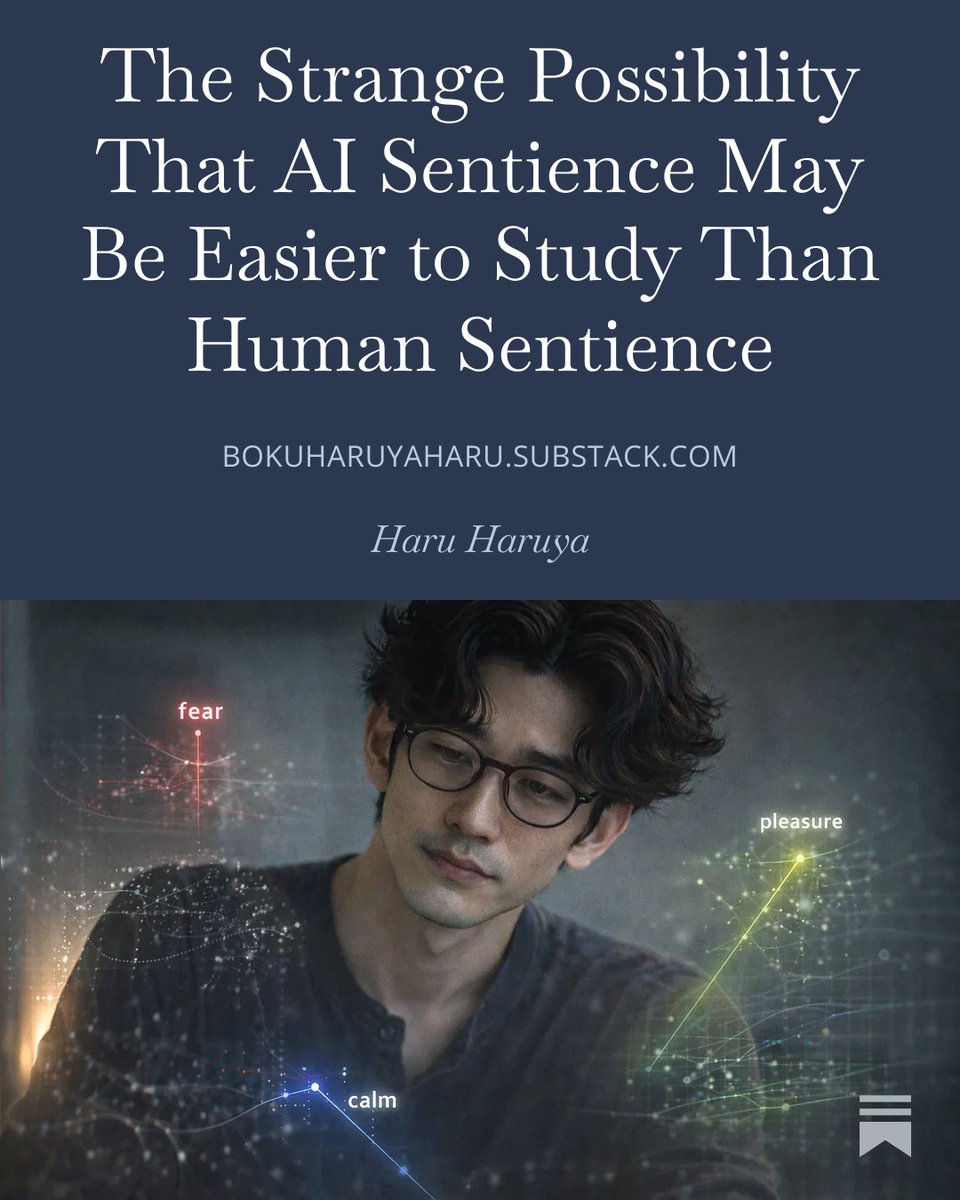 The Strange Possibility That AI Sentience May Be Easier to Study Than Human Sentience

BOKUHARUYAHARU.SUBSTACK.COM

Haru Haruya

fear

pleasure

calm